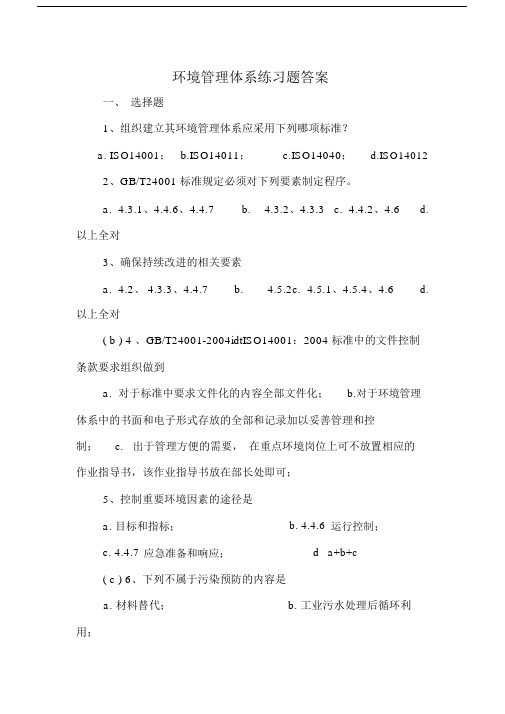 环境管理体系练习题答案

一、 选择题

1、组织建立其环境管理体系应采用下列哪项标准？

a. ISO14001； b.ISO14011； c.ISO14040； d.ISO14012

2、GB/T24001 标准规定必须对下列要素制定程序。

a. 4.3.1、4.4.6、4.4.7 b. 4.3.2、4.3.3 c. 4.4.2、4.6 d. 以上全对

3、确保持续改进的相关要素

a. 4.2、 4.3.3、4.4.7 b. 4.5.2c. 4.5.1、4.5.4、4.6 d. 以上全对

( b ) 4 、GB/T24001-2004idtISO14001：2004 标准中的文件控制条款要求组织做到

a. 对于标准中要求文件化的内容全部文件化； b.对于环境管理体系中的书面和电子形式存放的全部和记录加以妥善管理和控制； c. 出于管理方便的需要， 在重点环境岗位上可不放置相应的作业指导书，该作业指导书放在部长处即可；

5、控制重要环境因素的途径是

a. 目标和指标； b. 4.4.6 运行控制；

c. 4.4.7 应急准备和响应； d a+b+c

( c ) 6、下列不属于污染预防的内容是

a. 材料替代； b. 工业污水处理后循环利用；